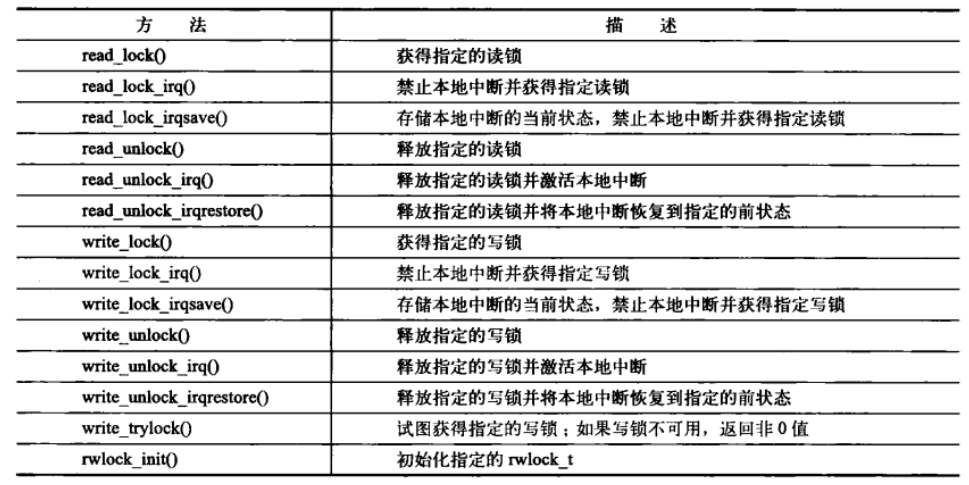 | 方　法 | 描　　述 |
|---|---|
| read_lock() | 获得指定的读锁 |
| read_lock_irq() | 禁止本地中断并获得指定读锁 |
| read_lock_irqsave() | 存储本地中断的当前状态，禁止本地中断并获得指定读锁 |
| read_unlock() | 释放指定的读锁 |
| read_unlock_irq() | 释放指定的读锁并激活本地中断 |
| read_unlock_irqrestore() | 释放指定的读锁并将本地中断恢复到指定的前状态 |
| write_lock() | 获得指定的写锁 |
| write_lock_irq() | 禁止本地中断并获得指定写锁 |
| write_lock_irqsave() | 存储本地中断的当前状态，禁止本地中断并获得指定写锁 |
| write_unlock() | 释放指定的写锁 |
| write_unlock_irq() | 释放指定的写锁并激活本地中断 |
| write_unlock_irqrestore() | 释放指定的写锁并将本地中断恢复到指定的前状态 |
| write_trylock() | 试图获得指定的写锁；如果写锁不可用，返回非 0 值 |
| rwlock_init() | 初始化指定的 rwlock_t |